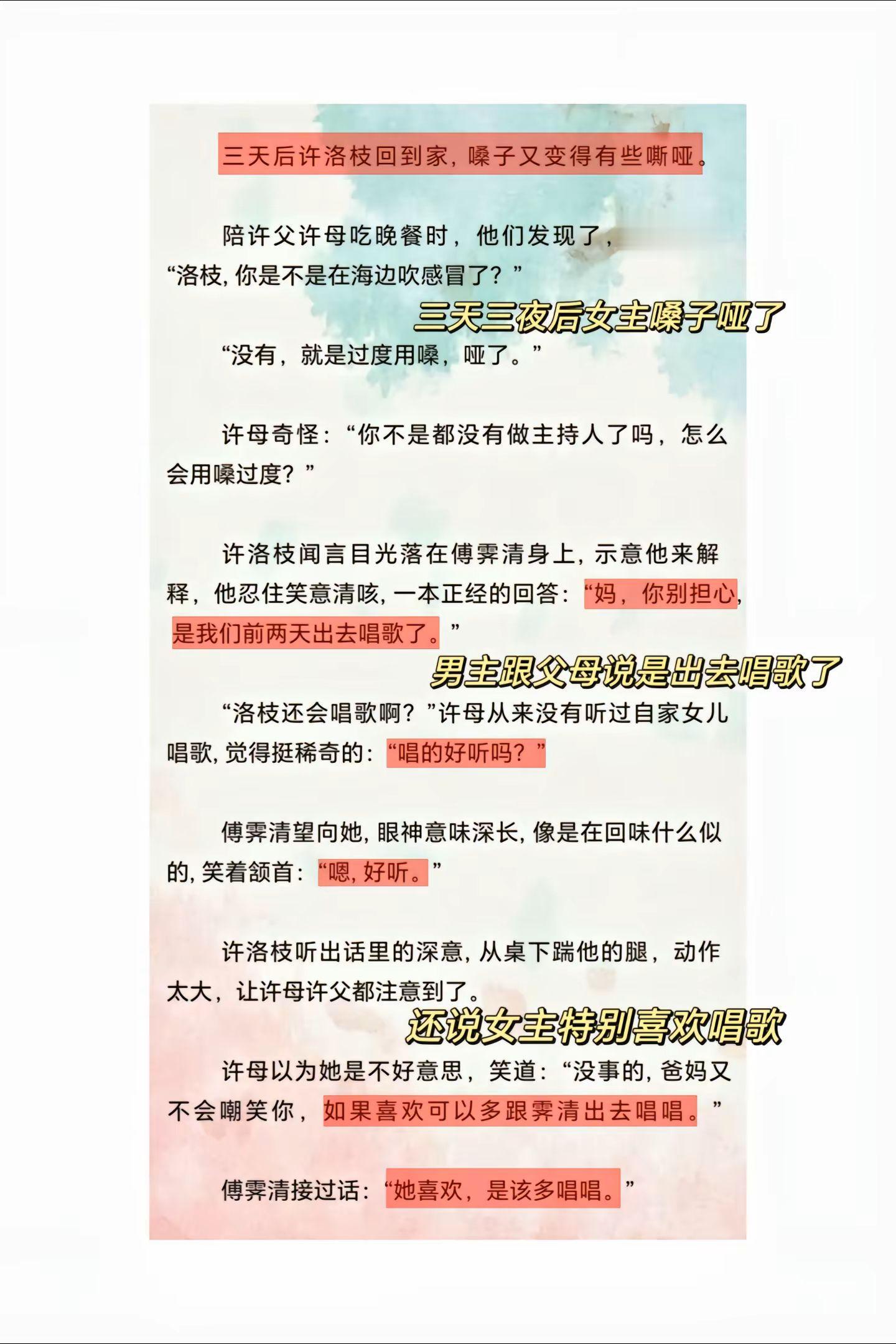 三天后许洛枝回到家，嗓子又变得有些嘶哑。

陪许父许母吃晚餐时，他们发现了，“洛枝，你是不是在海边吹感冒了？”

三天三夜后女主嗓子哑了

“没有，就是过度用嗓，哑了。”

许母奇怪：“你不是都没有做主持人了吗，怎么会用嗓过度？”

许洛枝闻言目光落在傅霁清身上，示意他来解释，他忍住笑意清咳，一本正经的回答：“妈，你别担心，是我们前两天出去唱歌了。”

男主跟父母说是出去唱歌了

“洛枝还会唱歌啊？”许母从来没有听过自家女儿唱歌，觉得挺稀奇的：“唱的好听吗？”

傅霁清望向她，眼神意味深长，像是在回味什么似的，笑着颔首：“嗯，好听。”

许洛枝听出话里的深意，从桌下踹他的腿，动作太大，让许母许父都注意到了。

还说女主特别喜欢唱歌

许母以为她是不好意思，笑道：“没事的，爸妈又不会嘲笑你，如果喜欢可以多跟霁清出去唱唱。”

傅霁清接过话：“她喜欢，是该多唱唱。”